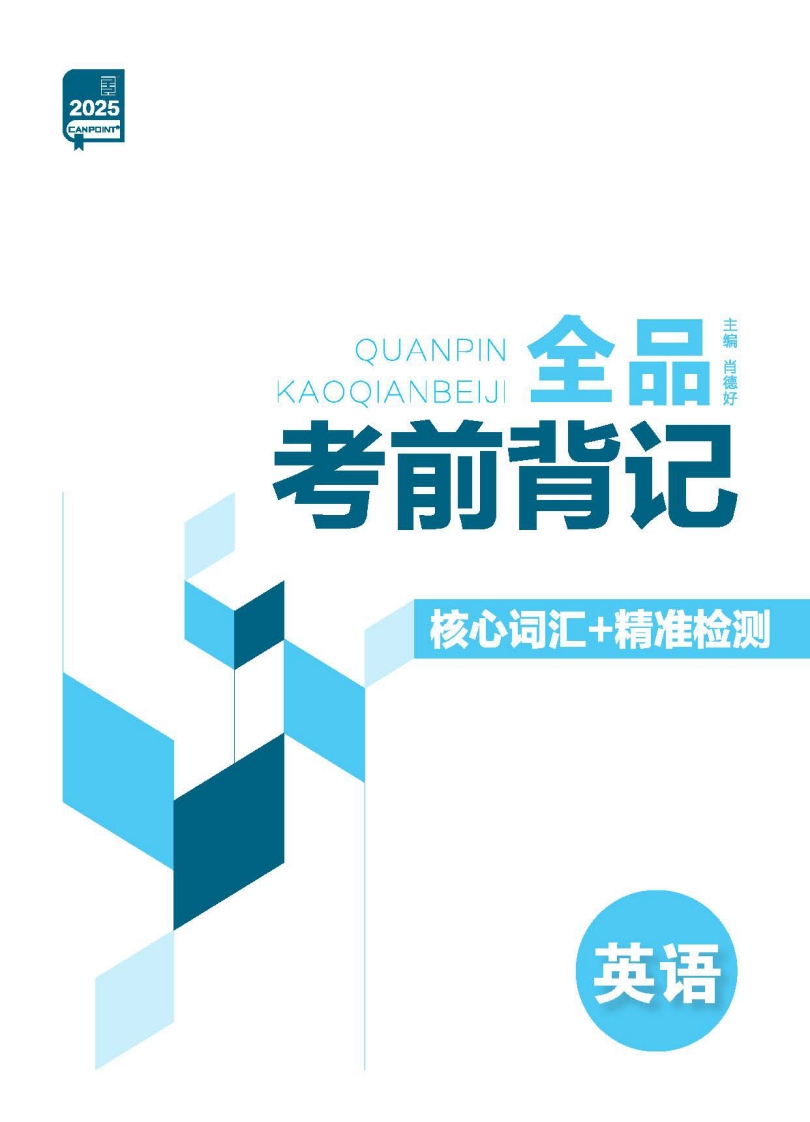 2025
CANPOINT

QUANPIN
KAOQIANBEIJI

全品

主编 肖德好

考前背记

核心词汇+精准检测

英语